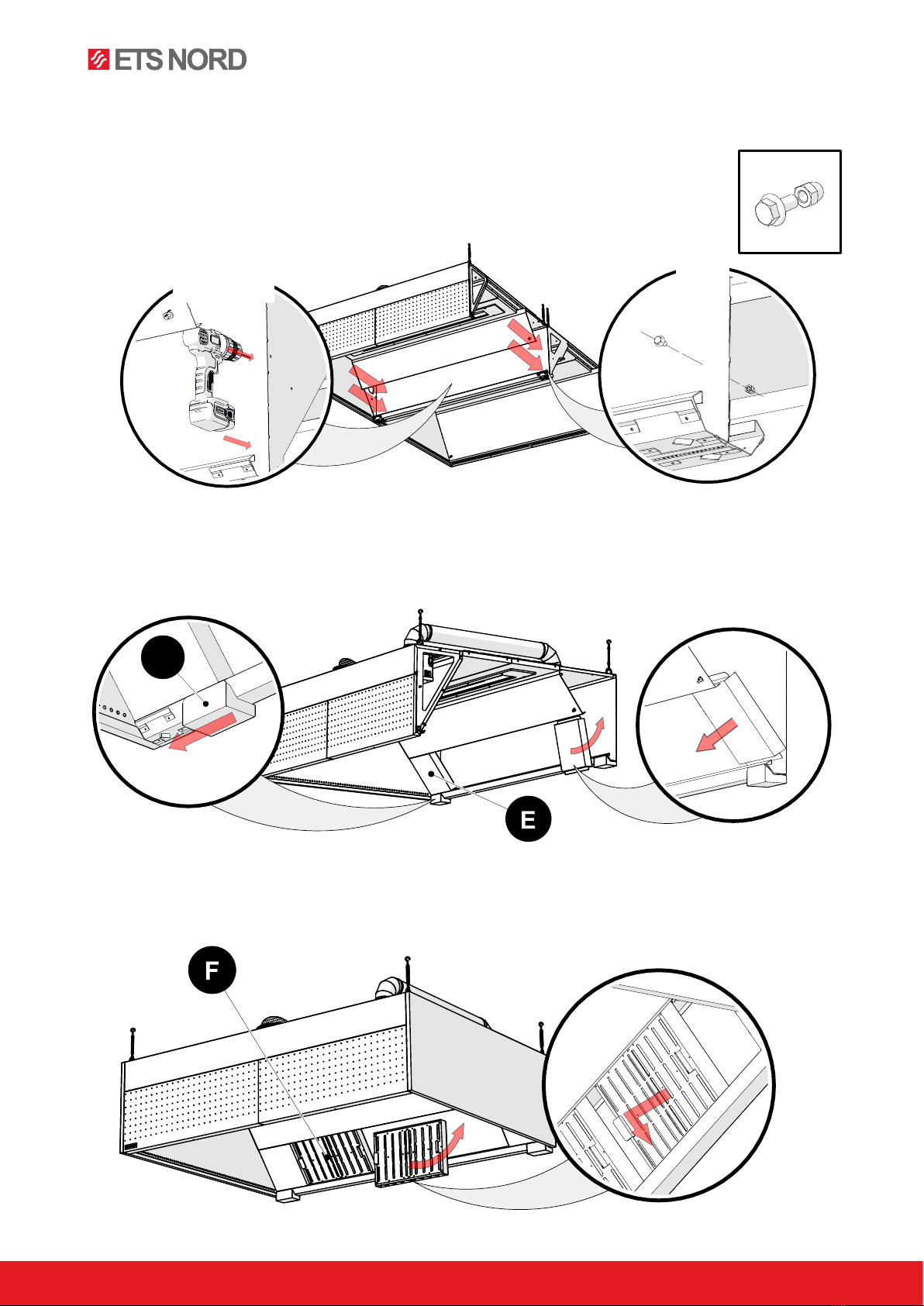 ETS NORD

E

F